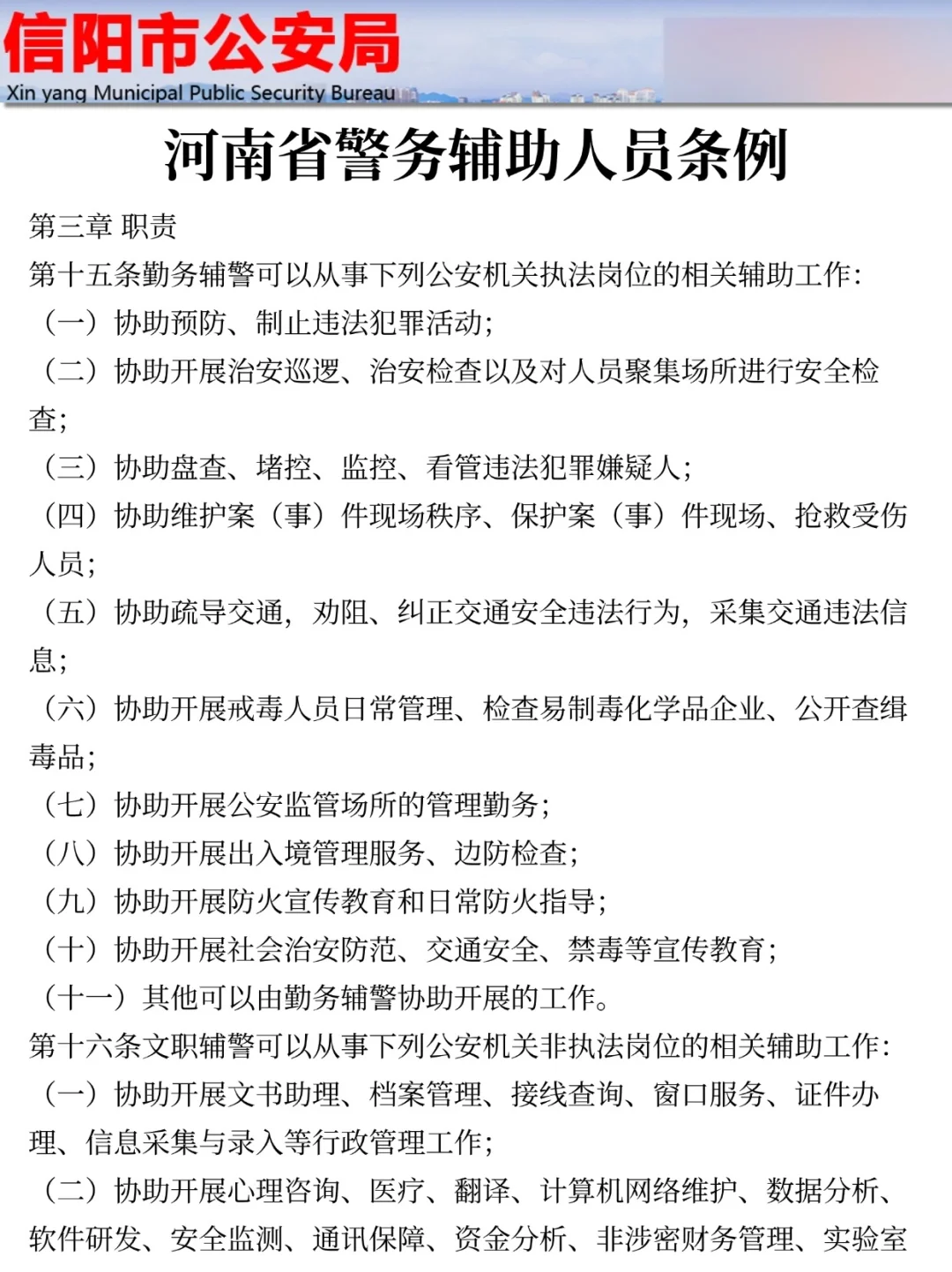 信阳市公安局
Xin yang Municipal Public Security Bureau

河南省警务辅助人员条例

第三章 职责
第十五条勤务辅警可以从事下列公安机关执法岗位的相关辅助工作:
（一）协助预防、制止违法犯罪活动;
（二）协助开展治安巡逻、治安检查以及对人员聚集场所进行安全检查;
（三）协助盘查、堵控、监控、看管违法犯罪嫌疑人;
（四）协助维护案（事）件现场秩序、保护案（事）件现场、抢救受伤人员;
（五）协助疏导交通，劝阻、纠正交通安全违法行为，采集交通违法信息;
（六）协助开展戒毒人员日常管理、检查易制毒化学品企业、公开查缉毒品;
（七）协助开展公安监管场所的管理勤务;
（八）协助开展出入境管理服务、边防检查;
（九）协助开展防火宣传教育和日常防火指导;
（十）协助开展社会治安防范、交通安全、禁毒等宣传教育;
（十一）其他可以由勤务辅警协助开展的工作。
第十六条文职辅警可以从事下列公安机关非执法岗位的相关辅助工作:
（一）协助开展文书助理、档案管理、接线查询、窗口服务、证件办理、信息采集与录入等行政管理工作;
（二）协助开展心理咨询、医疗、翻译、计算机网络维护、数据分析、软件研发、安全监测、通讯保障、资金分析、非涉密财务管理、实验室